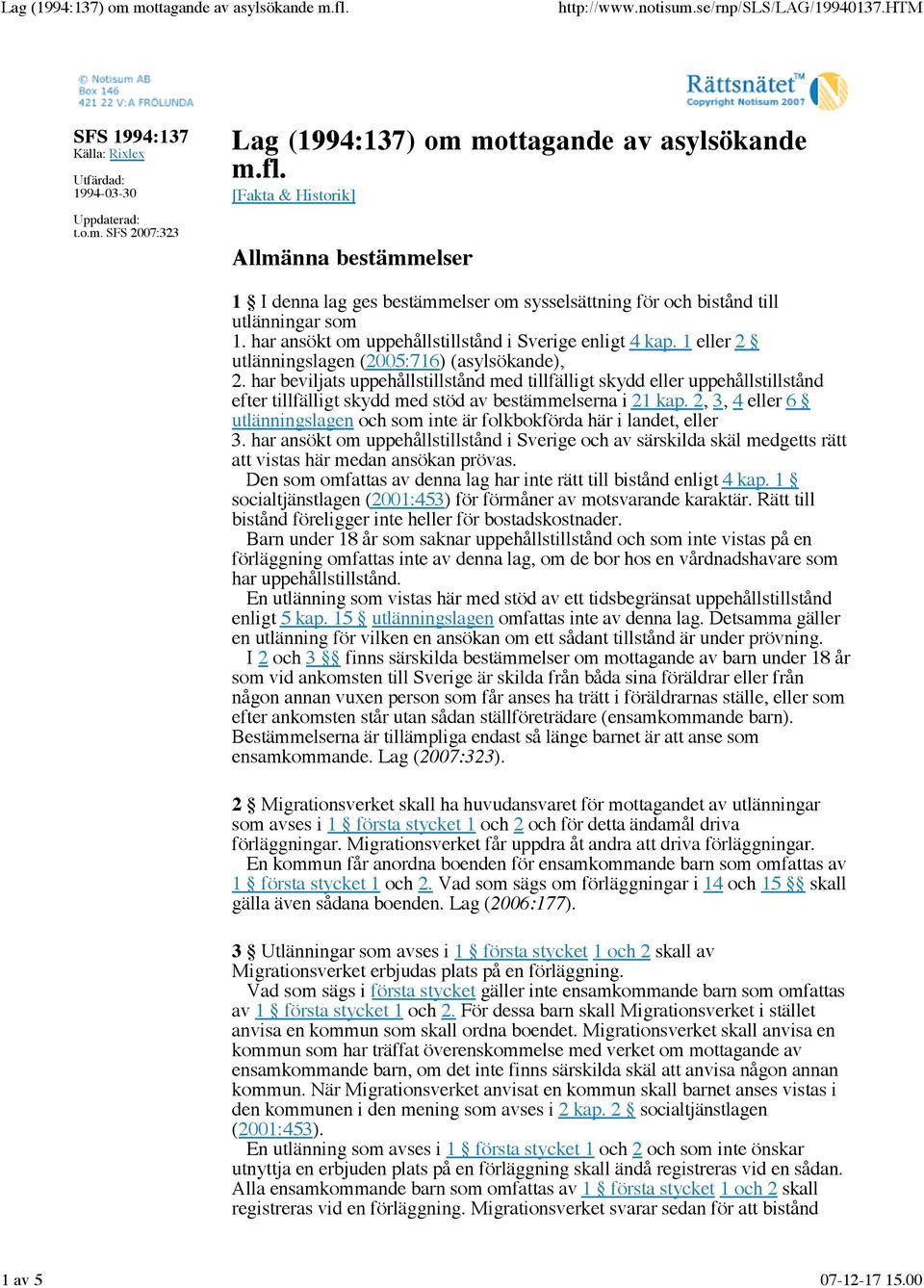 Lag (1994:137) om mottagande av asylsökande m.fl.

http://www.notisum.se/rnp/SLS/LAG/19940137.HTM

© Notisum AB
Box 146
421 22 V:A FRÖLUNDA

Rättsnätet™
Copyright Notisum 2007

SFS 1994:137
Källa: Rixlex

Utfärdad:
1994-03-30

Uppdaterad:
t.o.m. SFS 2007:323

Lag (1994:137) om mottagande av asylsökande m.fl.

[Fakta & Historik]

Allmänna bestämmelser

1 § I denna lag ges bestämmelser om sysselsättning för och bistånd till utlänningar som
1. har ansökt om uppehållstillstånd i Sverige enligt 4 kap. 1 eller 2 § utlänningslagen (2005:716) (asylsökande),
2. har beviljats uppehållstillstånd med tillfälligt skydd eller uppehållstillstånd efter tillfälligt skydd med stöd av bestämmelserna i 21 kap. 2, 3, 4 eller 6 § utlänningslagen och som inte är folkbokförda här i landet, eller
3. har ansökt om uppehållstillstånd i Sverige och av särskilda skäl medgetts rätt att vistas här medan ansökan prövas.
Den som omfattas av denna lag har inte rätt till bistånd enligt 4 kap. 1 § socialtjänstlagen (2001:453) för förmåner av motsvarande karaktär. Rätt till bistånd föreligger inte heller för bostadskostnader.
Barn under 18 år som saknar uppehållstillstånd och som inte vistas på en förläggning omfattas inte av denna lag, om de bor hos en vårdnadshavare som har uppehållstillstånd.
En utlänning som vistas här med stöd av ett tidsbegränsat uppehållstillstånd enligt 5 kap. 15 § utlänningslagen omfattas inte av denna lag. Detsamma gäller en utlänning för vilken en ansökan om ett sådant tillstånd är under prövning.
I 2 och 3 §§ finns särskilda bestämmelser om mottagande av barn under 18 år som vid ankomsten till Sverige är skilda från båda sina föräldrar eller från någon annan vuxen person som får anses ha trätt i föräldrarnas ställe, eller som efter ankomsten står utan sådan ställföreträdare (ensamkommande barn). Bestämmelserna är tillämpliga endast så länge barnet är att anse som ensamkommande. Lag (2007:323).

2 § Migrationsverket skall ha huvudansvaret för mottagandet av utlänningar som avses i 1 § första stycket 1 och 2 och för detta ändamål driva förläggningar. Migrationsverket får uppdra åt andra att driva förläggningar.
En kommun får anordna boenden för ensamkommande barn som omfattas av 1 § första stycket 1 och 2. Vad som sägs om förläggningar i 14 och 15 §§ skall gälla även sådana boenden. Lag (2006:177).

3 § Utlänningar som avses i 1 § första stycket 1 och 2 skall av Migrationsverket erbjudas plats på en förläggning.
Vad som sägs i första stycket gäller inte ensamkommande barn som omfattas av 1 § första stycket 1 och 2. För dessa barn skall Migrationsverket i stället anvisa en kommun som skall ordna boendet. Migrationsverket skall anvisa en kommun som har träffat överenskommelse med verket om mottagande av ensamkommande barn, om det inte finns särskilda skäl att anvisa någon annan kommun. När Migrationsverket anvisat en kommun skall barnet anses vistas i den kommunen i den mening som avses i 2 kap. 2 § socialtjänstlagen (2001:453).
En utlänning som avses i 1 § första stycket 1 och 2 och som inte önskar utnyttja en erbjuden plats på en förläggning skall ändå registreras vid en sådan. Alla ensamkommande barn som omfattas av 1 § första stycket 1 och 2 skall registreras vid en förläggning. Migrationsverket svarar sedan för att bistånd

1 av 5

07-12-17 15.00